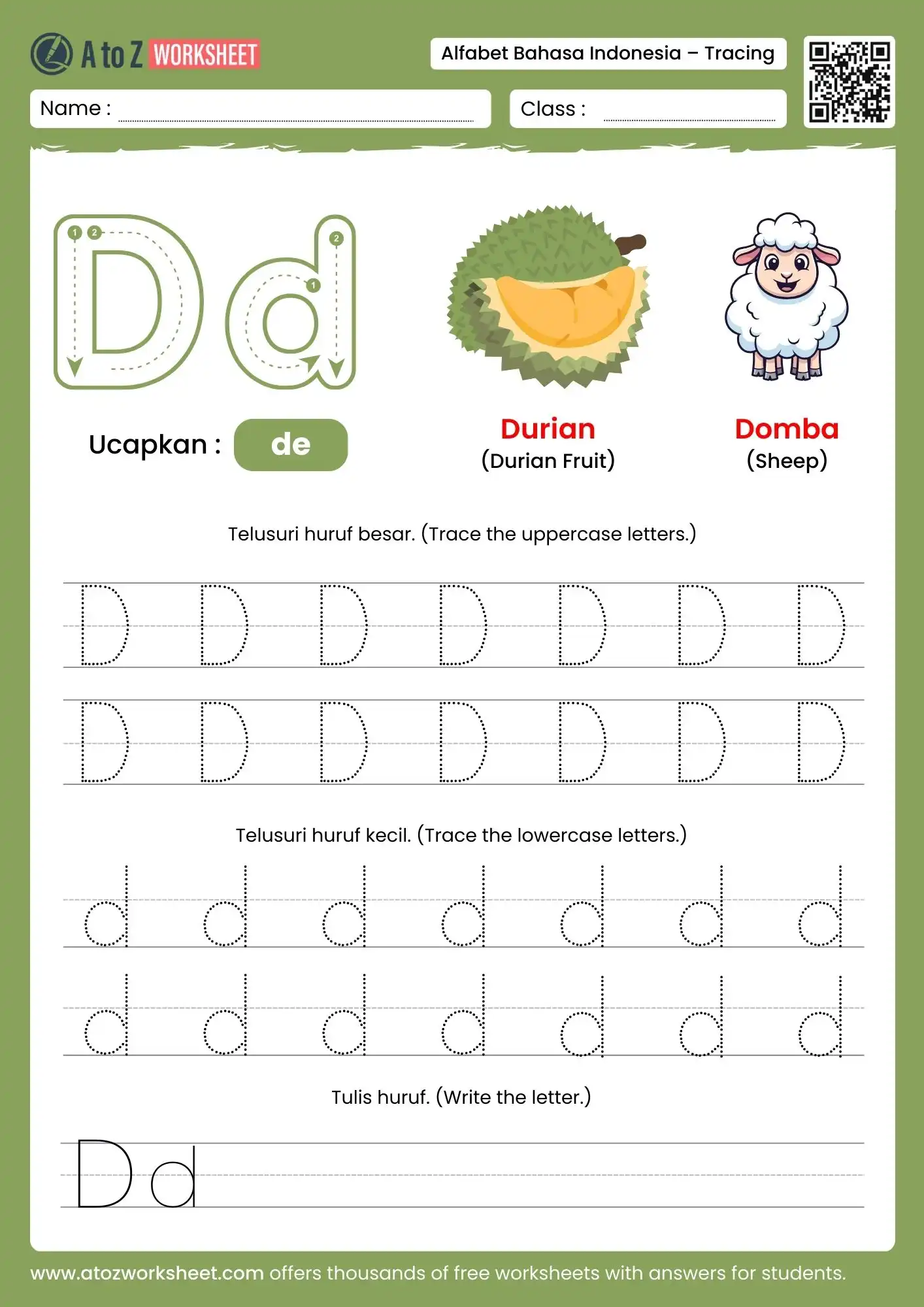 A to Z WORKSHEET

Alfabet Bahasa Indonesia – Tracing

Name :

Class :

1 2 D

2 1 d

Ucapkan : de

Durian
(Durian Fruit)

Domba
(Sheep)

Telusuri huruf besar. (Trace the uppercase letters.)

D D D D D D D
D D D D D D D

Telusuri huruf kecil. (Trace the lowercase letters.)

d d d d d d d
d d d d d d d

Tulis huruf. (Write the letter.)

D d

www.atozworksheet.com offers thousands of free worksheets with answers for students.